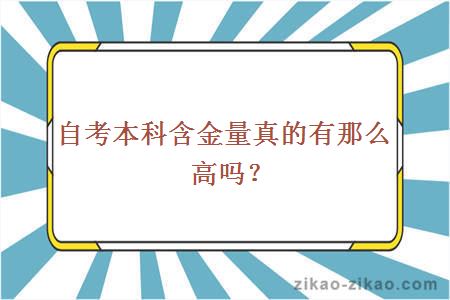 自考本科含金量真的有那么高吗？

zikao-zikao.com